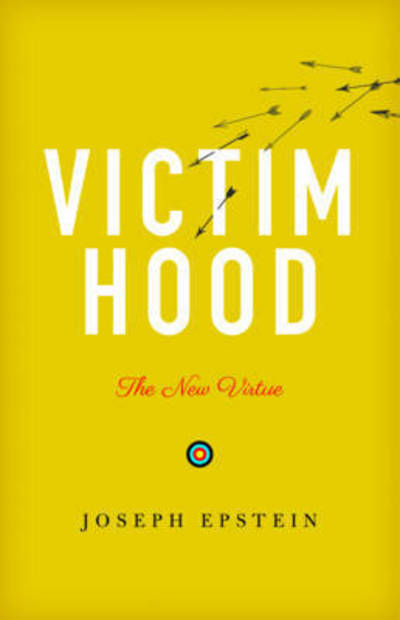 VICTIM
HOOD

The New Virtue

JOSEPH EPSTEIN